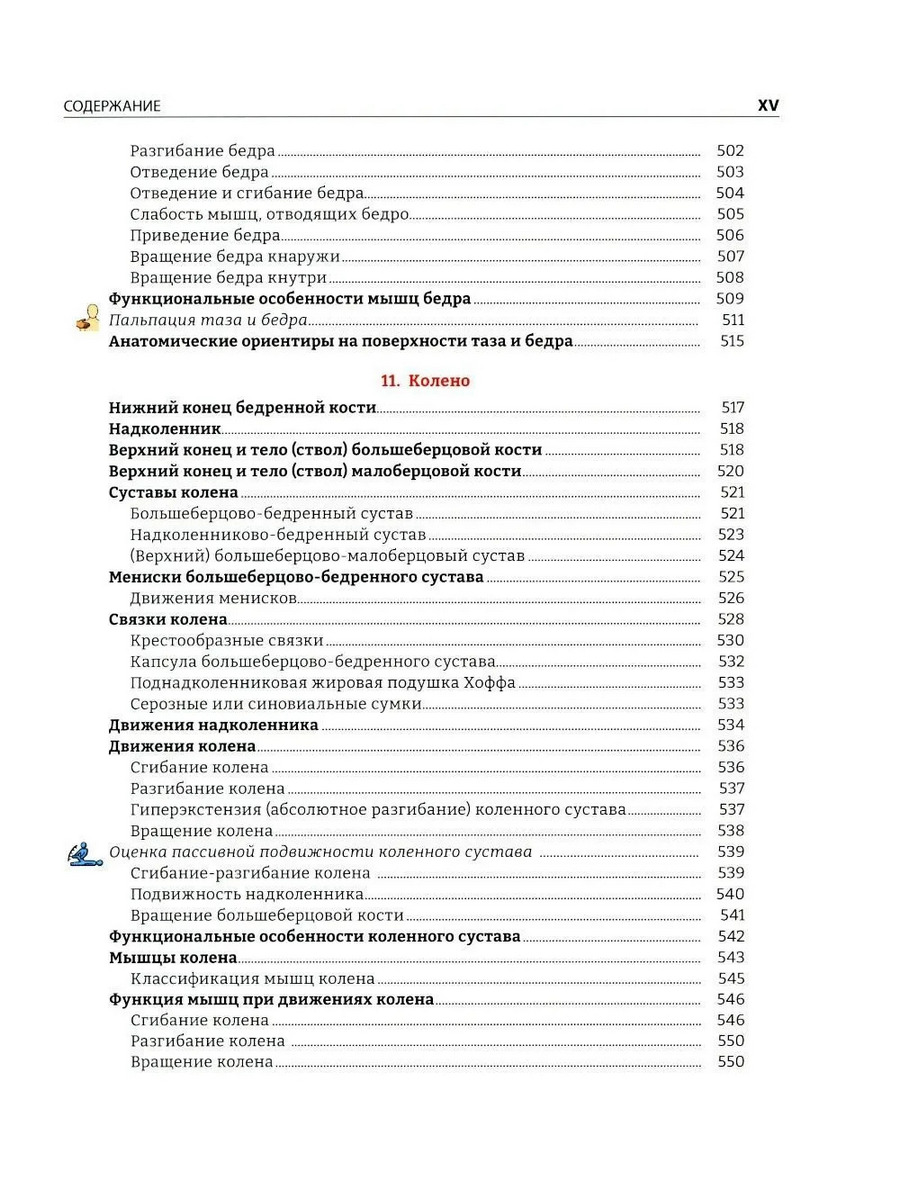 СОДЕРЖАНИЕ XV

Разгибание бедра 502
Отведение бедра 503
Отведение и сгибание бедра 504
Слабость мышц, отводящих бедро 505
Приведение бедра 506
Вращение бедра кнаружи 507
Вращение бедра кнутри 508
Функциональные особенности мышц бедра 509
Пальпация таза и бедра 511
Анатомические ориентиры на поверхности таза и бедра 515

11. Колено

Нижний конец бедренной кости 517
Надколенник 518
Верхний конец и тело (ствол) большеберцовой кости 518
Верхний конец и тело (ствол) малоберцовой кости 520
Суставы колена 521
Большеберцово-бедренный сустав 521
Надколенниково-бедренный сустав 523
(Верхний) большеберцово-малоберцовый сустав 524
Мениски большеберцово-бедренного сустава 525
Движения менисков 526
Связки колена 528
Крестообразные связки 530
Капсула большеберцово-бедренного сустава 532
Поднадколенниковая жировая подушка Хоффа 533
Серозные или синовиальные сумки 533
Движения надколенника 534
Движения колена 536
Сгибание колена 536
Разгибание колена 537
Гиперэкстензия (абсолютное разгибание) коленного сустава 537
Вращение колена 538
Оценка пассивной подвижности коленного сустава 539
Сгибание-разгибание колена 539
Подвижность надколенника 540
Вращение большеберцовой кости 541
Функциональные особенности коленного сустава 542
Мышцы колена 543
Классификация мышц колена 545
Функция мышц при движениях колена 546
Сгибание колена 546
Разгибание колена 550
Вращение колена 550